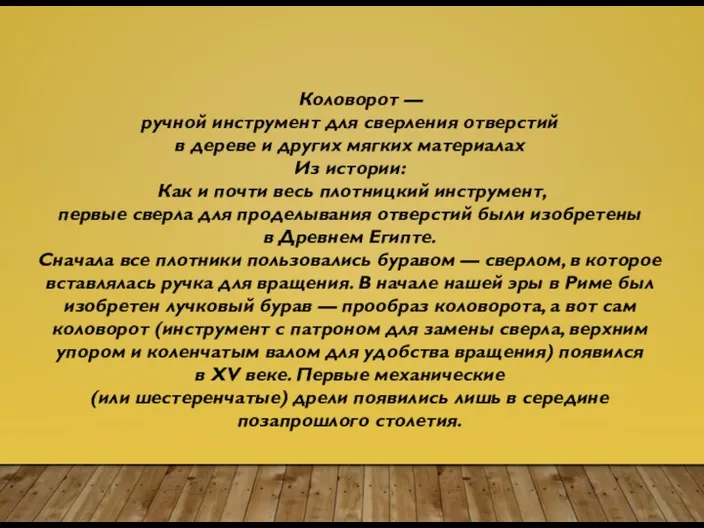 Коловорот —
ручной инструмент для сверления отверстий в дереве и других мягких материалах

Из истории:
Как и почти весь плотницкий инструмент, первые сверла для проделывания отверстий были изобретены в Древнем Египте.

Сначала все плотники пользовались буравом — сверлом, в которое вставлялась ручка для вращения. В начале нашей эры в Риме был изобретен лучковый бурав — прообраз коловорота, а вот сам коловорот (инструмент с патроном для замены сверла, верхним упором и коленчатым валом для удобства вращения) появился в XV веке. Первые механические (или шестеренчатые) дрели появились лишь в середине позапрошлого столетия.